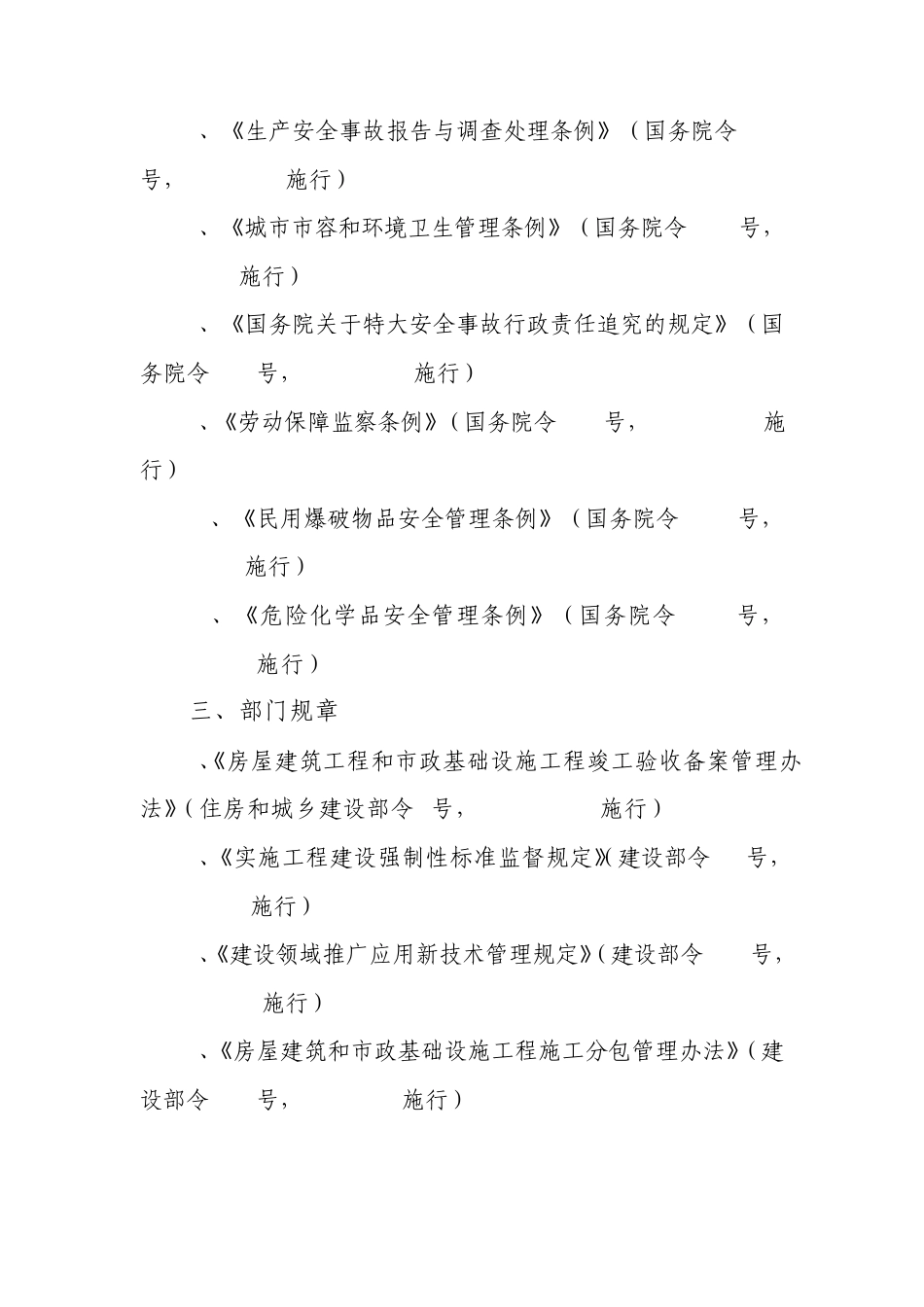 、《生产安全事故报告与调查处理条例》（国务院令 号， 施行）

、《城市市容和环境卫生管理条例》（国务院令 号， 施行）

、《国务院关于特大安全事故行政责任追究的规定》（国务院令 号， 施行）

、《劳动保障监察条例》（国务院令 号， 施行）

、《民用爆破物品安全管理条例》（国务院令 号， 施行）

、《危险化学品安全管理条例》（国务院令 号， 施行）

三、部门规章

、《房屋建筑工程和市政基础设施工程竣工验收备案管理办法》（住房和城乡建设部令 号， 施行）

、《实施工程建设强制性标准监督规定》（建设部令 号， 施行）

、《建设领域推广应用新技术管理规定》（建设部令 号， 施行）

、《房屋建筑和市政基础设施工程施工分包管理办法》（建设部令 号， 施行）